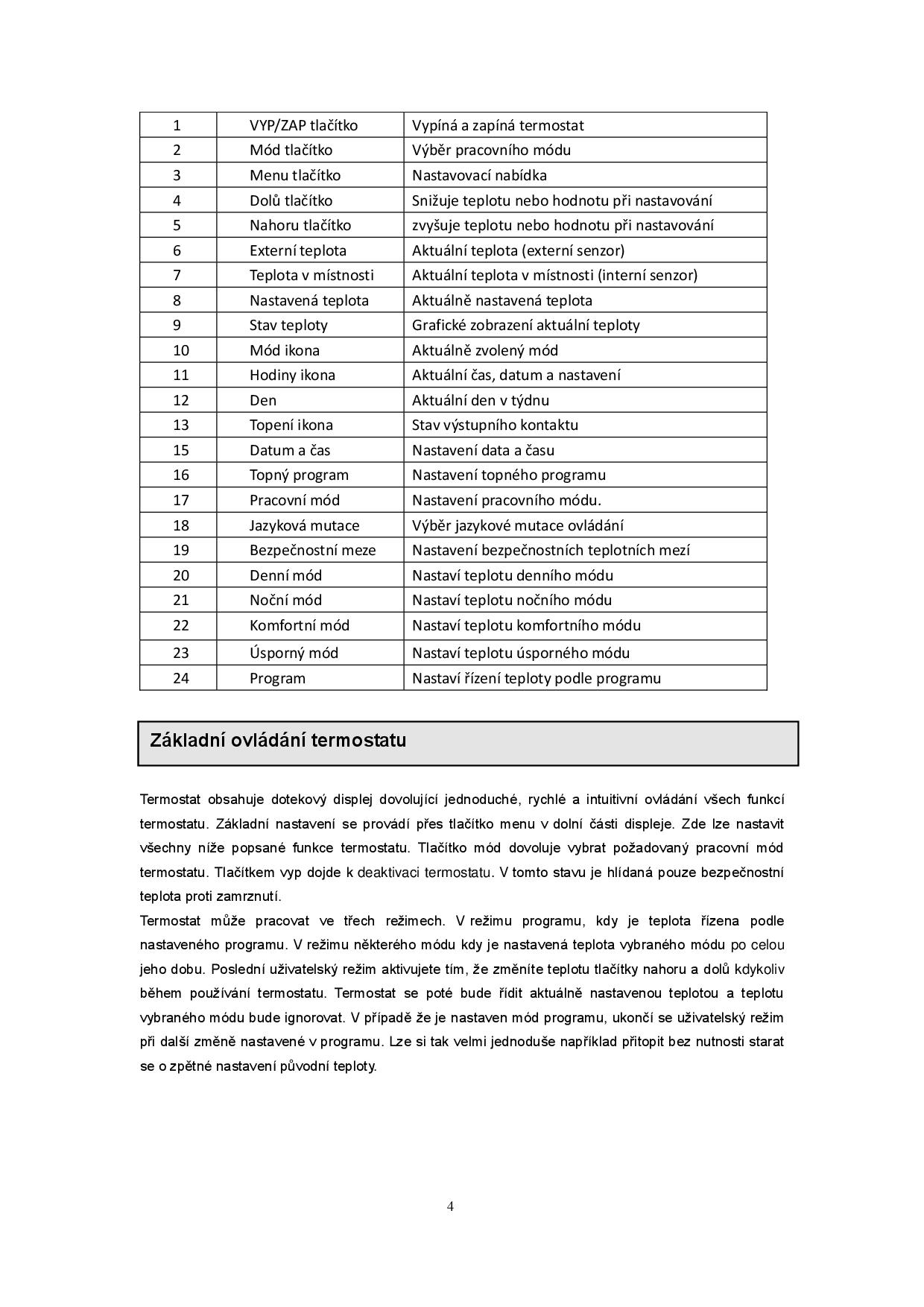 | 1 | VYP/ZAP tlačítko | Vypíná a zapíná termostat |
|---|---|---|
| 2 | Mód tlačítko | Výběr pracovního módu |
| 3 | Menu tlačítko | Nastavovací nabídka |
| 4 | Dolů tlačítko | Snižuje teplotu nebo hodnotu při nastavování |
| 5 | Nahoru tlačítko | zvyšuje teplotu nebo hodnotu při nastavování |
| 6 | Externí teplota | Aktuální teplota (externí senzor) |
| 7 | Teplota v místnosti | Aktuální teplota v místnosti (interní senzor) |
| 8 | Nastavená teplota | Aktuálně nastavená teplota |
| 9 | Stav teploty | Grafické zobrazení aktuální teploty |
| 10 | Mód ikona | Aktuálně zvolený mód |
| 11 | Hodiny ikona | Aktuální čas, datum a nastavení |
| 12 | Den | Aktuální den v týdnu |
| 13 | Topení ikona | Stav výstupního kontaktu |
| 15 | Datum a čas | Nastavení data a času |
| 16 | Topný program | Nastavení topného programu |
| 17 | Pracovní mód | Nastavení pracovního módu. |
| 18 | Jazyková mutace | Výběr jazykové mutace ovládání |
| 19 | Bezpečnostní meze | Nastavení bezpečnostních teplotních mezí |
| 20 | Denní mód | Nastaví teplotu denního módu |
| 21 | Noční mód | Nastaví teplotu nočního módu |
| 22 | Komfortní mód | Nastaví teplotu komfortního módu |
| 23 | Úsporný mód | Nastaví teplotu úsporného módu |
| 24 | Program | Nastaví řízení teploty podle programu |

Základní ovládání termostatu

Termostat obsahuje dotekový displej dovolující jednoduché, rychlé a intuitivní ovládání všech funkcí termostatu. Základní nastavení se provádí přes tlačítko menu v dolní části displeje. Zde lze nastavit všechny níže popsané funkce termostatu. Tlačítko mód dovoluje vybrat požadovaný pracovní mód termostatu. Tlačítkem vyp dojde k deaktivaci termostatu. V tomto stavu je hlídaná pouze bezpečnostní teplota proti zamrznutí.
Termostat může pracovat ve třech režimech. V režimu programu, kdy je teplota řízena podle nastaveného programu. V režimu některého módu kdy je nastavená teplota vybraného módu po celou jeho dobu. Poslední uživatelský režim aktivujete tím, že změníte teplotu tlačítky nahoru a dolů kdykoliv během používání termostatu. Termostat se poté bude řídit aktuálně nastavenou teplotou a teplotu vybraného módu bude ignorovat. V případě že je nastaven mód programu, ukončí se uživatelský režim při další změně nastavené v programu. Lze si tak velmi jednoduše například přitopit bez nutnosti starat se o zpětné nastavení původní teploty.

4